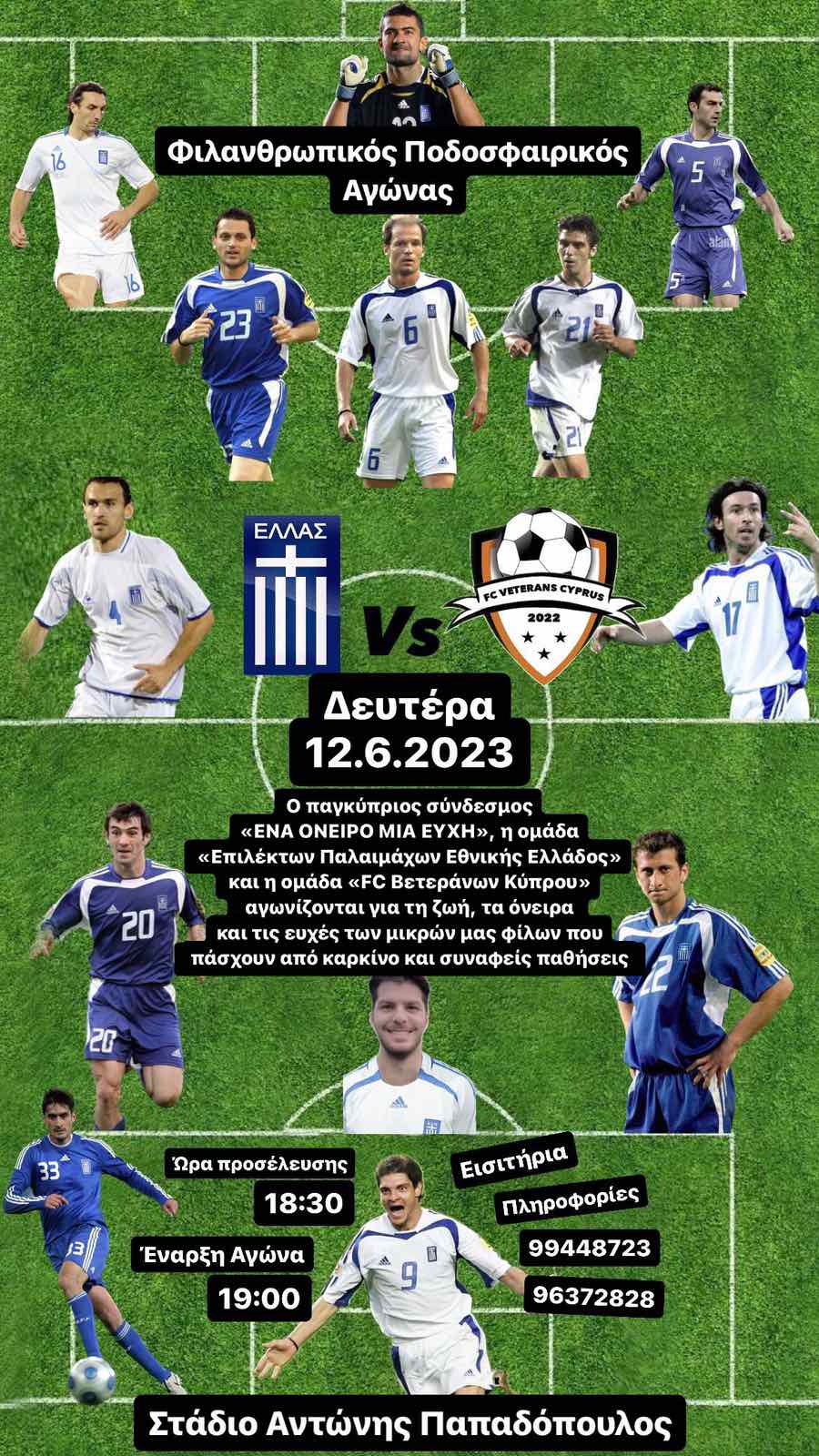 Φιλανθρωπικός Ποδοσφαιρικός Αγώνας

ΕΛΛΑΣ

Vs

FC VETERANS CYPRUS
2022

Δευτέρα
12.6.2023

Ο παγκύπριος σύνδεσμος «ΕΝΑ ΟΝΕΙΡΟ ΜΙΑ ΕΥΧΗ», η ομάδα «Επιλέκτων Παλαιμάχων Εθνικής Ελλάδος» και η ομάδα «FC Βετεράνων Κύπρου» αγωνίζονται για τη ζωή, τα όνειρα και τις ευχές των μικρών μας φίλων που πάσχουν από καρκίνο και συναφείς παθήσεις

Ώρα προσέλευσης
18:30

Έναρξη Αγώνα
19:00

Εισιτήρια
Πληροφορίες
99448723
96372828

Στάδιο Αντώνης Παπαδόπουλος